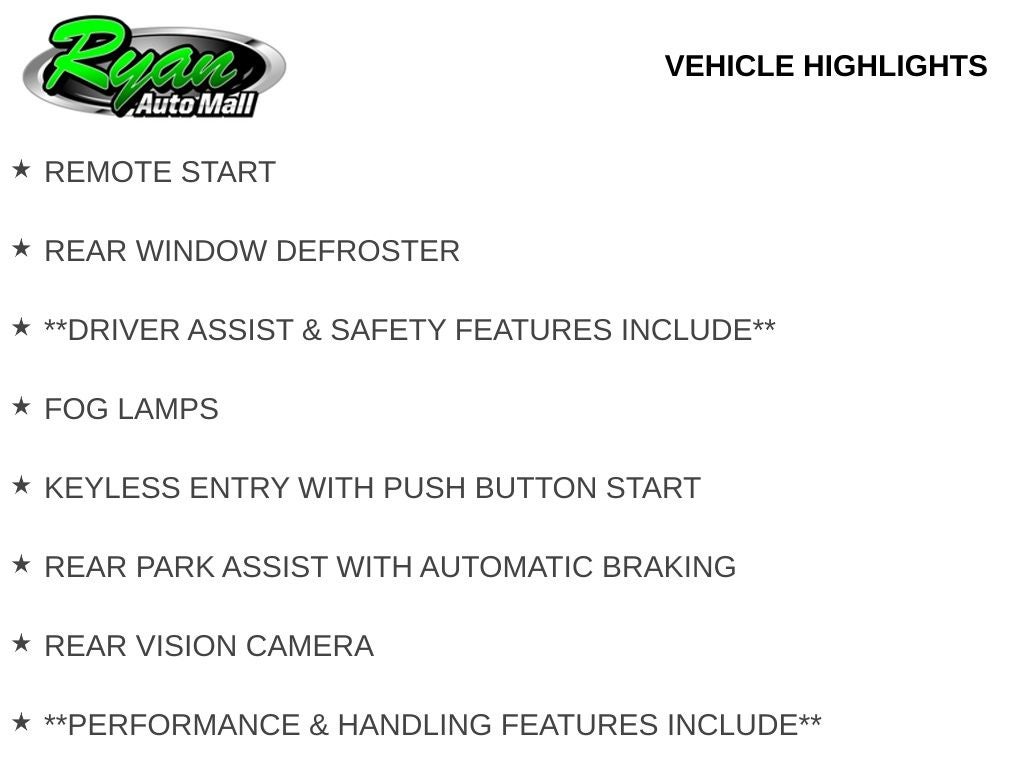 Ryan
Auto Mall

VEHICLE HIGHLIGHTS

★ REMOTE START

★ REAR WINDOW DEFROSTER

★ **DRIVER ASSIST & SAFETY FEATURES INCLUDE**

★ FOG LAMPS

★ KEYLESS ENTRY WITH PUSH BUTTON START

★ REAR PARK ASSIST WITH AUTOMATIC BRAKING

★ REAR VISION CAMERA

★ **PERFORMANCE & HANDLING FEATURES INCLUDE**